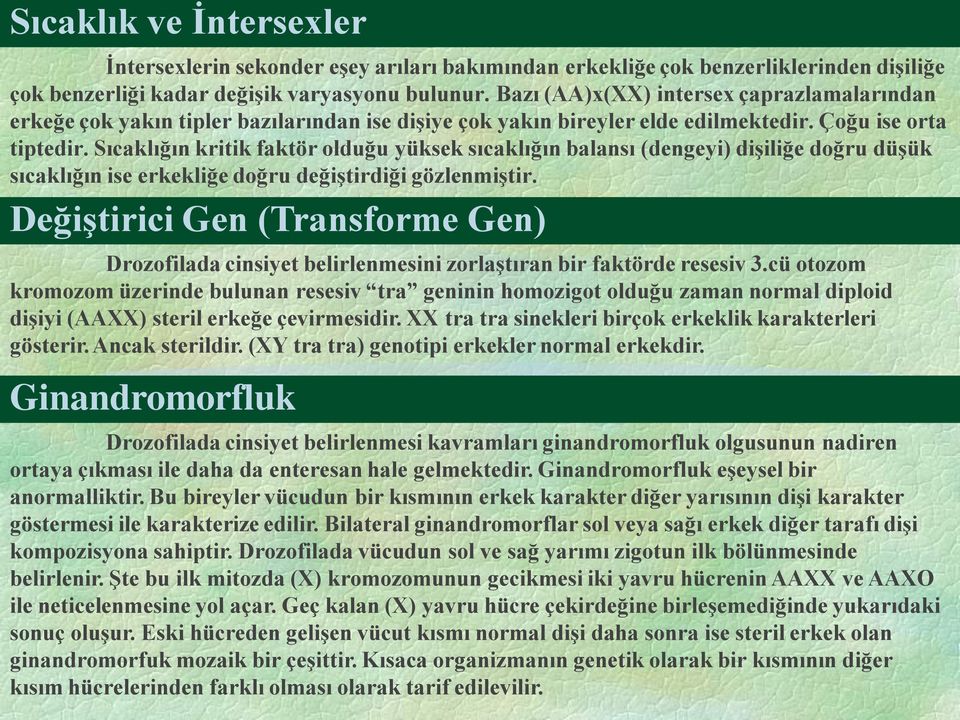 Sıcaklık ve İntersexler

İntersexlerin sekonder eşey arıları bakımından erkekliğe çok benzerliklerinden dişiliğe çok benzerliği kadar değişik varyasyonu bulunur. Bazı (AA)x(XX) intersex çaprazlamalarından erkeğe çok yakın tipler bazılarından ise dişiye çok yakın bireyler elde edilmektedir. Çoğu ise orta tiptedir. Sıcaklığın kritik faktör olduğu yüksek sıcaklığın balansı (dengeyi) dişiliğe doğru düşük sıcaklığın ise erkekliğe doğru değiştirdiği gözlenmiştir.

Değiştirici Gen (Transforme Gen)

Drozofilada cinsiyet belirlenmesini zorlaştıran bir faktörde resesiv 3.cü otozom kromozom üzerinde bulunan resesiv “tra” geninin homozigot olduğu zaman normal diploid dişiyi (AAXX) steril erkeğe çevirmesidir. XX tra tra sinekleri birçok erkeklik karakterleri gösterir. Ancak sterildir. (XY tra tra) genotipi erkekler normal erkekdir.

Ginandromorfluk

Drozofilada cinsiyet belirlenmesi kavramları ginandromorfluk olgusunun nadiren ortaya çıkması ile daha da enteresan hale gelmektedir. Ginandromorfluk eşeysel bir anormalliktir. Bu bireyler vücudun bir kısmının erkek karakter diğer yarısının dişi karakter göstermesi ile karakterize edilir. Bilateral ginandromorflar sol veya sağı erkek diğer tarafı dişi kompozisyona sahiptir. Drozofilada vücudun sol ve sağ yarımı zigotun ilk bölünmesinde belirlenir. Şte bu ilk mitozda (X) kromozomunun gecikmesi iki yavru hücrenin AAXX ve AAXO ile neticelenmesine yol açar. Geç kalan (X) yavru hücre çekirdeğine birleşemediğinde yukarıdaki sonuç oluşur. Eski hücreden gelişen vücut kısmı normal dişi daha sonra ise steril erkek olan ginandromorfuk mozaik bir çeşittir. Kısaca organizmanın genetik olarak bir kısmının diğer kısım hücrelerinden farklı olması olarak tarif edilevilir.